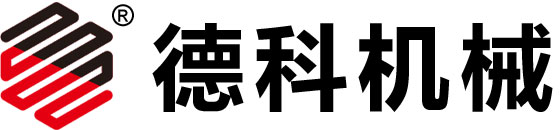 ® 德科机械